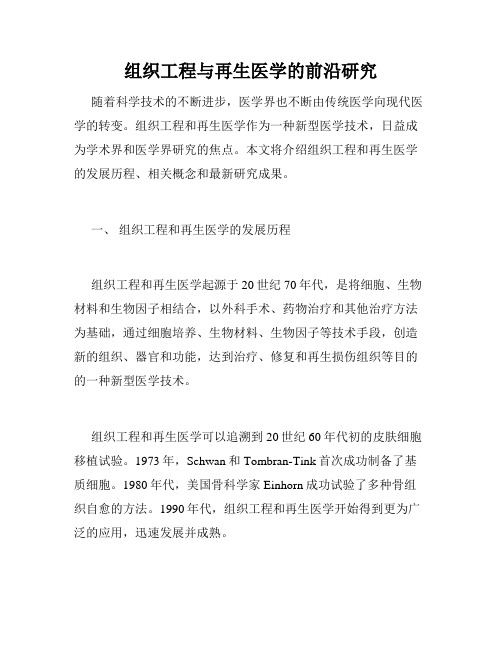 组织工程与再生医学的前沿研究

随着科学技术的不断进步，医学界也不断由传统医学向现代医学的转变。组织工程和再生医学作为一种新型医学技术，日益成为学术界和医学界研究的焦点。本文将介绍组织工程和再生医学的发展历程、相关概念和最新研究成果。

一、 组织工程和再生医学的发展历程

组织工程和再生医学起源于20世纪70年代，是将细胞、生物材料和生物因子相结合，以外科手术、药物治疗和其他治疗方法为基础，通过细胞培养、生物材料、生物因子等技术手段，创造新的组织、器官和功能，达到治疗、修复和再生损伤组织等目的的一种新型医学技术。

组织工程和再生医学可以追溯到20世纪60年代初的皮肤细胞移植试验。1973年，Schwan和Tombran-Tink首次成功制备了基质细胞。1980年代，美国骨科学家Einhorn成功试验了多种骨组织自愈的方法。1990年代，组织工程和再生医学开始得到更为广泛的应用，迅速发展并成熟。